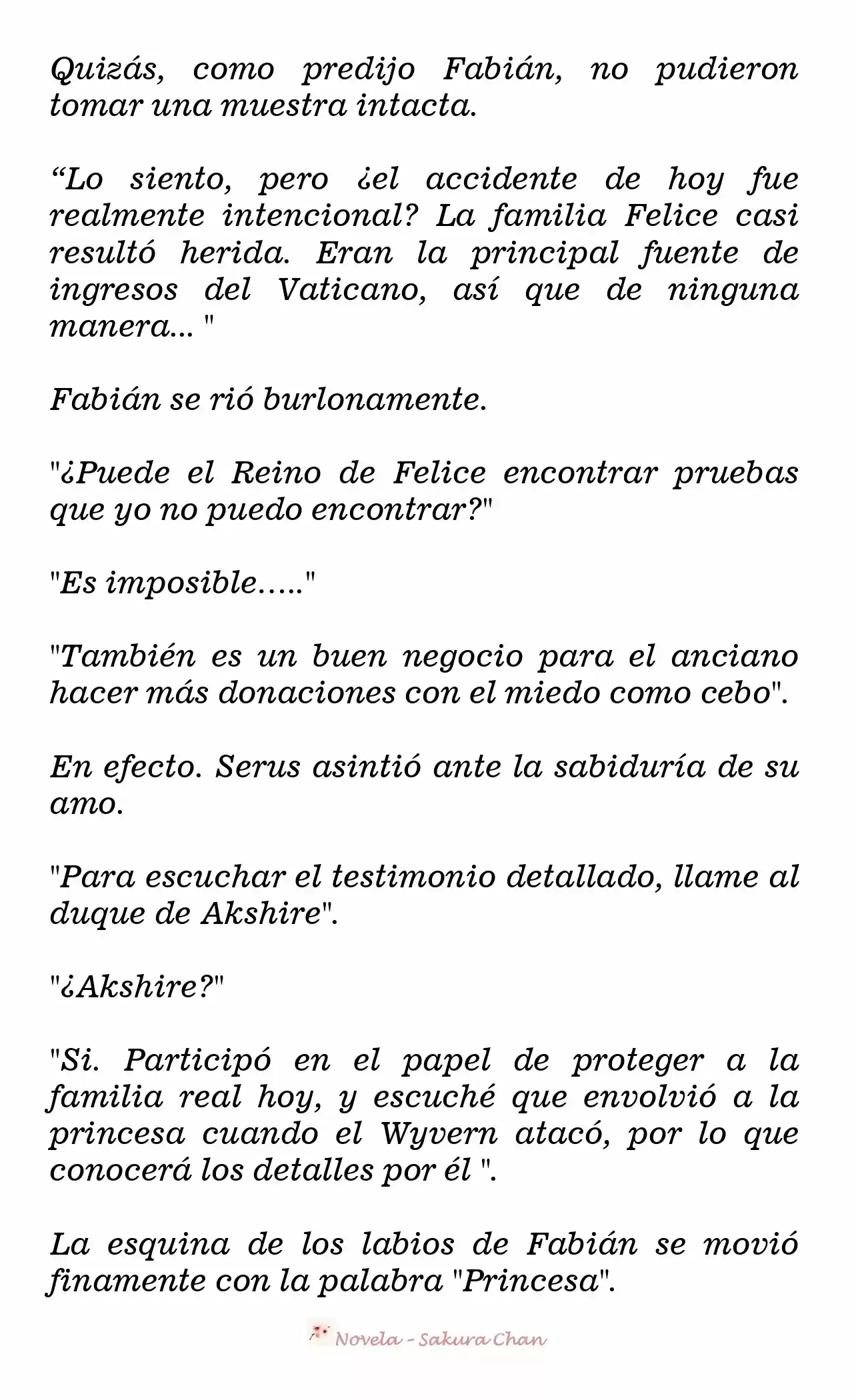 Quizás, como predijo Fabián, no pudieron tomar una muestra intacta.

“Lo siento, pero ¿el accidente de hoy fue realmente intencional? La familia Felice casi resultó herida. Eran la principal fuente de ingresos del Vaticano, así que de ninguna manera... "

Fabián se rió burlonamente.

"¿Puede el Reino de Felice encontrar pruebas que yo no puedo encontrar?"

"Es imposible….."

"También es un buen negocio para el anciano hacer más donaciones con el miedo como cebo".

En efecto. Serus asintió ante la sabiduría de su amo.

"Para escuchar el testimonio detallado, llame al duque de Akshire".

"¿Akshire?"

"Si. Participó en el papel de proteger a la familia real hoy, y escuché que envolvió a la princesa cuando el Wyvern atacó, por lo que conocerá los detalles por él ".

La esquina de los labios de Fabián se movió finamente con la palabra "Princesa".

Novela - Sakura Chan